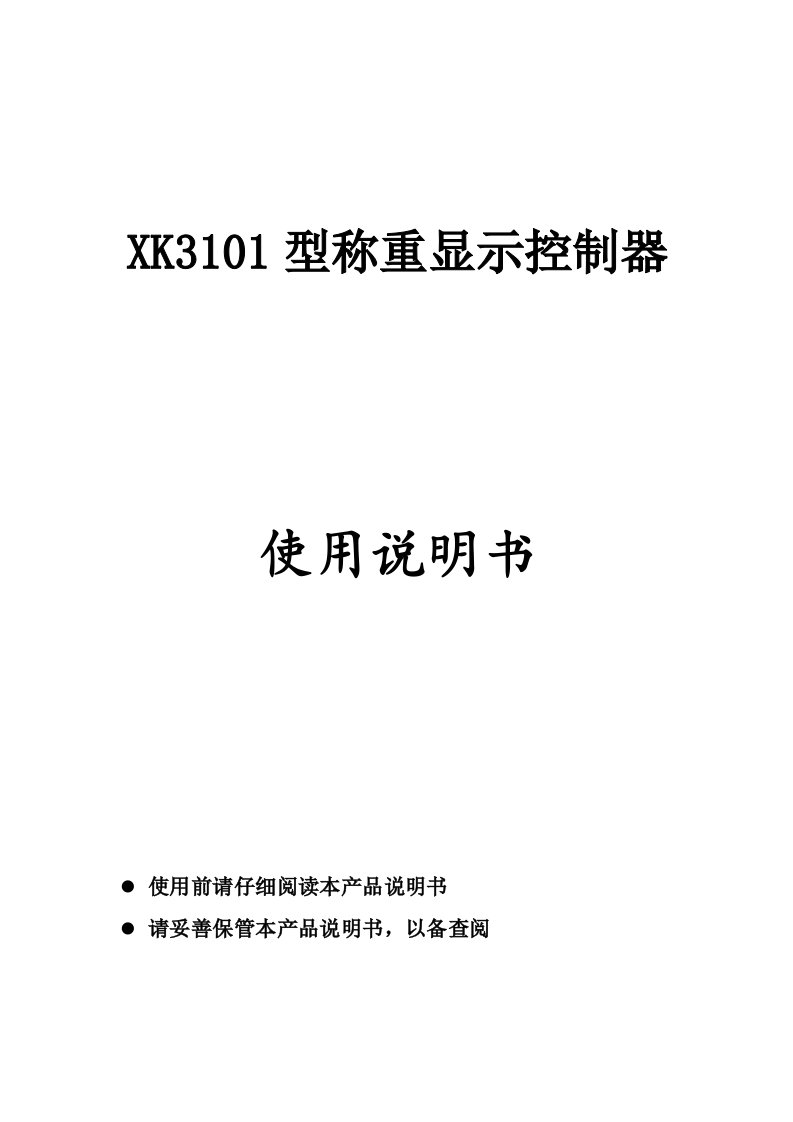 XK3101 型称重显示控制器

使用说明书

● 使用前请仔细阅读本产品说明书
● 请妥善保管本产品说明书，以备查阅